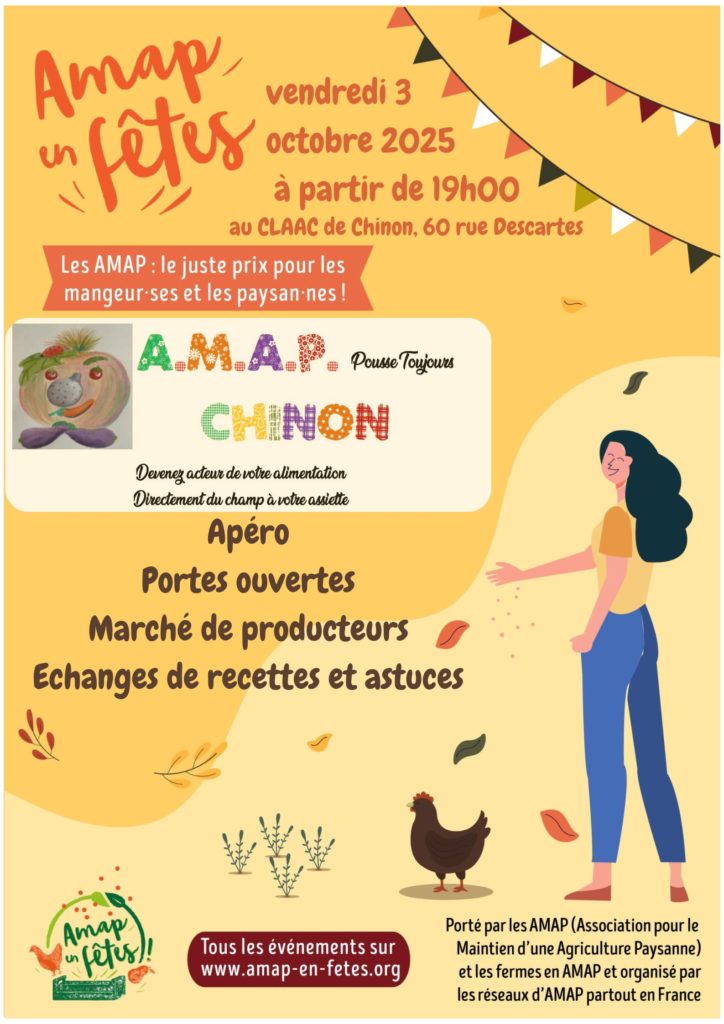 Amap en fêtes

vendredi 3
octobre 2025
à partir de 19h00
au CLAAC de Chinon, 60 rue Descartes

Les AMAP : le juste prix pour les mangeur·ses et les paysan·nes !

A.M.A.P. Pousse Toujours
CHINON

Devenez acteur de votre alimentation
Directement du champ à votre assiette

Apéro
Portes ouvertes
Marché de producteurs
Echanges de recettes et astuces

Amap en fêtes!

Tous les événements sur
www.amap-en-fetes.org

Porté par les AMAP (Association pour le Maintien d'une Agriculture Paysanne) et les fermes en AMAP et organisé par les réseaux d'AMAP partout en France